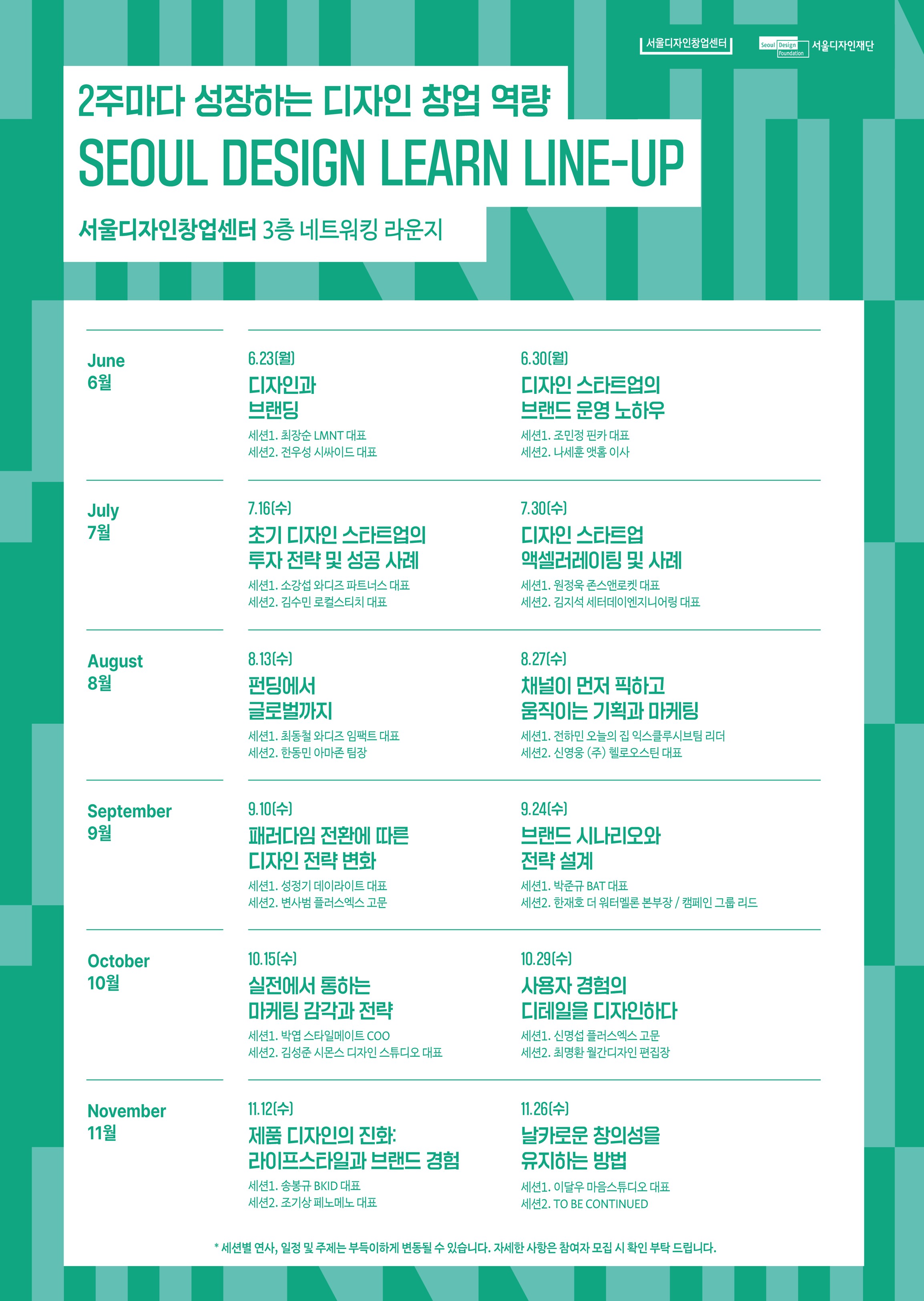 서울디자인창업센터

Seoul Design Foundation 서울디자인재단

2주마다 성장하는 디자인 창업 역량

SEOUL DESIGN LEARN LINE-UP

서울디자인창업센터 3층 네트워킹 라운지

June
6월

6.23(월)
디자인과
브랜딩
세션1. 최장순 LMNT 대표
세션2. 전우성 시싸이드 대표

6.30(월)
디자인 스타트업의
브랜드 운영 노하우
세션1. 조민정 펀카 대표
세션2. 나세훈 앳홈 이사

July
7월

7.16(수)
초기 디자인 스타트업의
투자 전략 및 성공 사례
세션1. 소강섭 와디즈 파트너스 대표
세션2. 김수민 로컬스티치 대표

7.30(수)
디자인 스타트업
액셀러레이팅 및 사례
세션1. 원정욱 존스앤로켓 대표
세션2. 김지석 세터데이엔지니어링 대표

August
8월

8.13(수)
펀딩에서
글로벌까지
세션1. 최동철 와디즈 임팩트 대표
세션2. 한동민 아마존 팀장

8.27(수)
채널이 먼저 픽하고
움직이는 기획과 마케팅
세션1. 전하민 오늘의 집 익스클루시브팀 리더
세션2. 신영웅 (주) 헬로오스틴 대표

September
9월

9.10(수)
패러다임 전환에 따른
디자인 전략 변화
세션1. 성정기 데이라이트 대표
세션2. 변사범 플러스엑스 고문

9.24(수)
브랜드 시나리오와
전략 설계
세션1. 박준규 BAT 대표
세션2. 한재호 더 워터멜론 본부장 / 캠페인 그룹 리드

October
10월

10.15(수)
실전에서 통하는
마케팅 감각과 전략
세션1. 박엽 스타일메이트 COO
세션2. 김성준 시몬스 디자인 스튜디오 대표

10.29(수)
사용자 경험의
디테일을 디자인하다
세션1. 신명섭 플러스엑스 고문
세션2. 최명환 월간디자인 편집장

November
11월

11.12(수)
제품 디자인의 진화:
라이프스타일과 브랜드 경험
세션1. 송봉규 BKID 대표
세션2. 조기상 페노메노 대표

11.26(수)
날카로운 창의성을
유지하는 방법
세션1. 이달우 마음스튜디오 대표
세션2. TO BE CONTINUED

* 세션별 연사, 일정 및 주제는 부득이하게 변동될 수 있습니다. 자세한 사항은 참여자 모집 시 확인 부탁 드립니다.